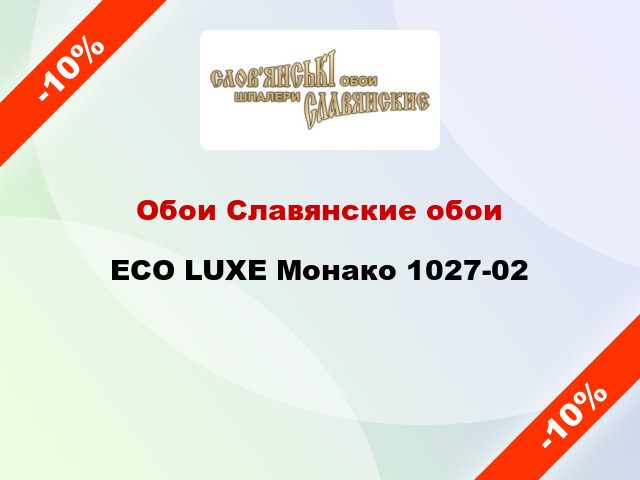 -10%

СЛОВ'ЯНСЬКІ ОБОИ
ШПАЛЕРИ СЛАВЯНСКИЕ

Обои Славянские обои

ECO LUXE Монако 1027-02

-10%